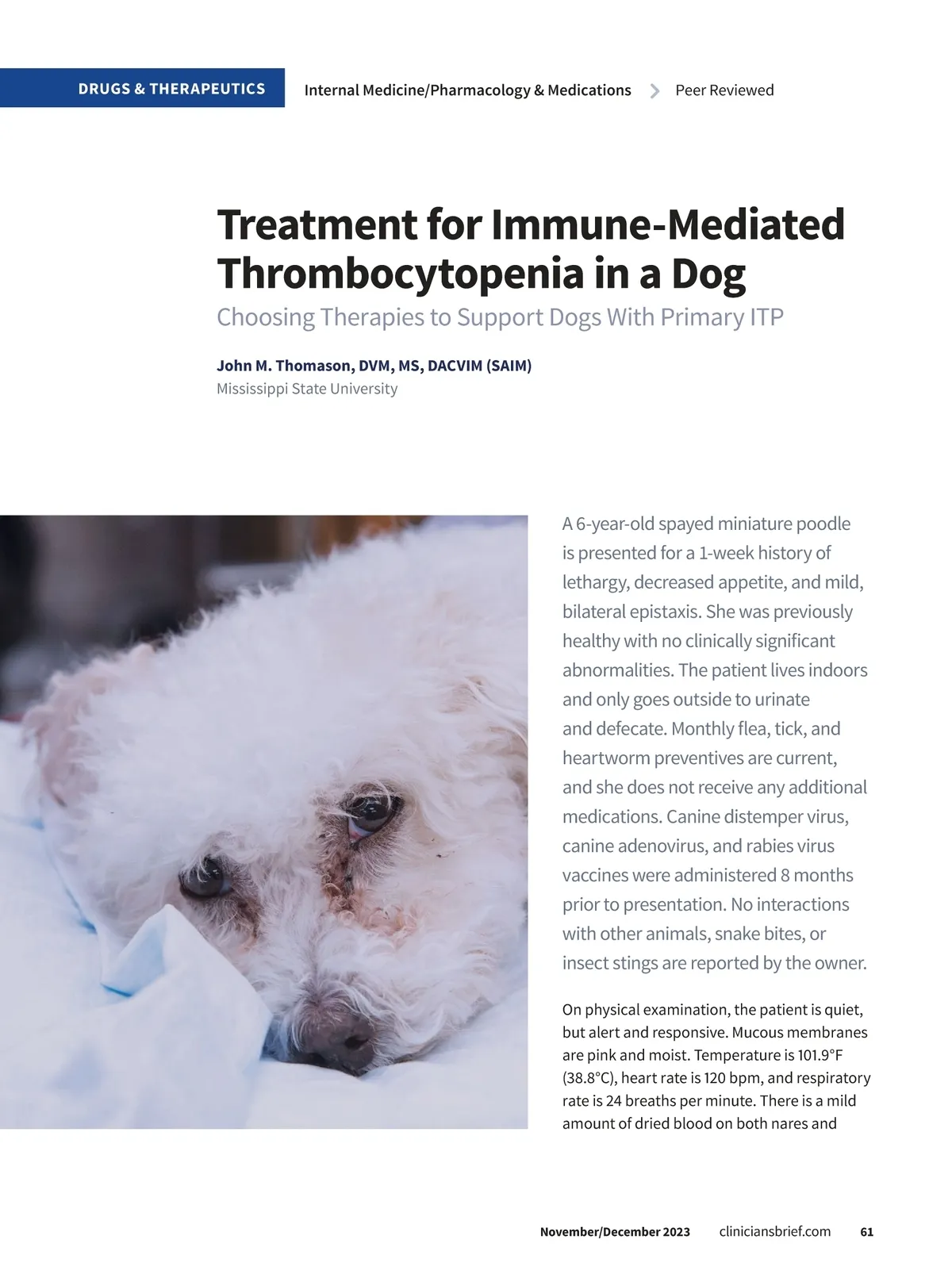 DRUGS & THERAPEUTICS

Internal Medicine/Pharmacology & Medications > Peer Reviewed

Treatment for Immune-Mediated Thrombocytopenia in a Dog

Choosing Therapies to Support Dogs With Primary ITP

John M. Thomason, DVM, MS, DACVIM (SAIM)
Mississippi State University

A 6-year-old spayed miniature poodle is presented for a 1-week history of lethargy, decreased appetite, and mild, bilateral epistaxis. She was previously healthy with no clinically significant abnormalities. The patient lives indoors and only goes outside to urinate and defecate. Monthly flea, tick, and heartworm preventives are current, and she does not receive any additional medications. Canine distemper virus, canine adenovirus, and rabies virus vaccines were administered 8 months prior to presentation. No interactions with other animals, snake bites, or insect stings are reported by the owner.

On physical examination, the patient is quiet, but alert and responsive. Mucous membranes are pink and moist. Temperature is 101.9°F (38.8°C), heart rate is 120 bpm, and respiratory rate is 24 breaths per minute. There is a mild amount of dried blood on both nares and

November/December 2023 cliniciansbrief.com 61